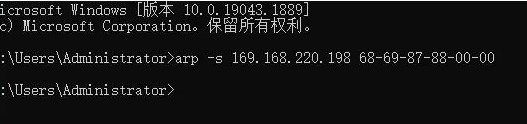 icrosoft Windows [版本 10.0.19043.1889]
c) Microsoft Corporation。保留所有权利。

:\Users\Administrator>arp -s 169.168.220.198 68-69-87-88-00-00

:\Users\Administrator>